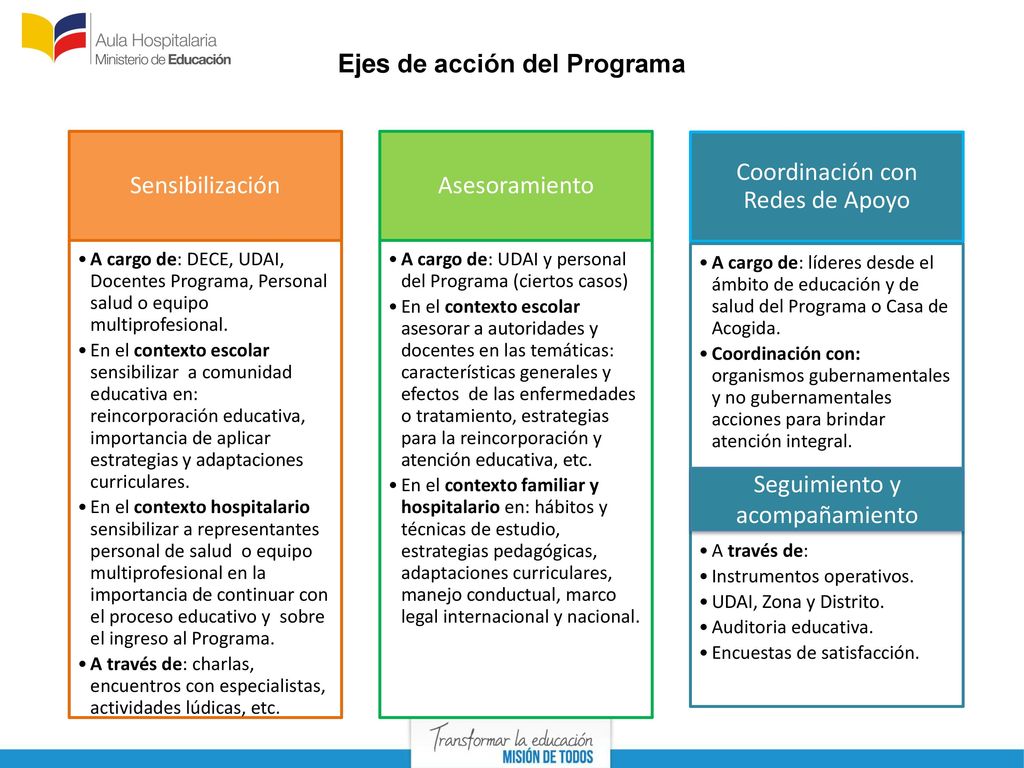 Aula Hospitalaria
Ministerio de Educación

Ejes de acción del Programa

Sensibilización

• A cargo de: DECE, UDAI, Docentes Programa, Personal salud o equipo multiprofesional.
• En el contexto escolar sensibilizar a comunidad educativa en: reincorporación educativa, importancia de aplicar estrategias y adaptaciones curriculares.
• En el contexto hospitalario sensibilizar a representantes personal de salud o equipo multiprofesional en la importancia de continuar con el proceso educativo y sobre el ingreso al Programa.
• A través de: charlas, encuentros con especialistas, actividades lúdicas, etc.

Asesoramiento

• A cargo de: UDAI y personal del Programa (ciertos casos)
• En el contexto escolar asesorar a autoridades y docentes en las temáticas: características generales y efectos de las enfermedades o tratamiento, estrategias para la reincorporación y atención educativa, etc.
• En el contexto familiar y hospitalario en: hábitos y técnicas de estudio, estrategias pedagógicas, adaptaciones curriculares, manejo conductual, marco legal internacional y nacional.

Coordinación con Redes de Apoyo

• A cargo de: líderes desde el ámbito de educación y de salud del Programa o Casa de Acogida.
• Coordinación con: organismos gubernamentales y no gubernamentales acciones para brindar atención integral.

Seguimiento y acompañamiento

• A través de:
• Instrumentos operativos.
• UDAI, Zona y Distrito.
• Auditoria educativa.
• Encuestas de satisfacción.

Transformar la educación
MISIÓN DE TODOS